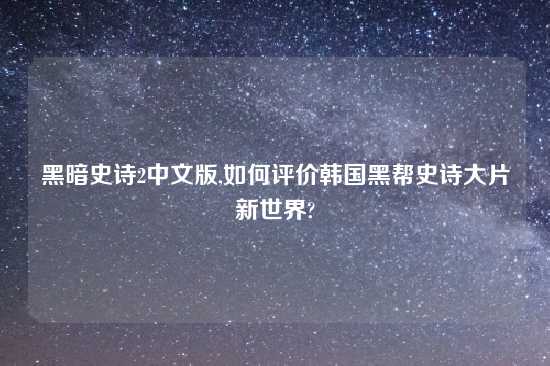 黑暗史诗2中文版,如何评价韩国黑帮史诗大片新世界?